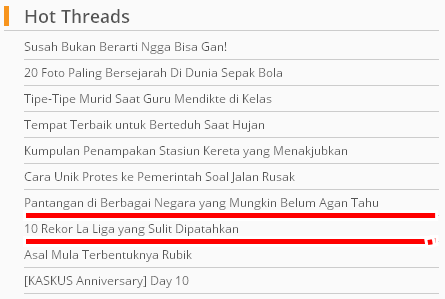 Hot Threads

Susah Bukan Berarti Ngga Bisa Gan!

20 Foto Paling Bersejarah Di Dunia Sepak Bola

Tipe-Tipe Murid Saat Guru Mendikte di Kelas

Tempat Terbaik untuk Berteduh Saat Hujan

Kumpulan Penampakan Stasiun Kereta yang Menakjubkan

Cara Unik Protes ke Pemerintah Soal Jalan Rusak

Pantangan di Berbagai Negara yang Mungkin Belum Agan Tahu

10 Rekor La Liga yang Sulit Dipatahkan

Asal Mula Terbentuknya Rubik

[KASKUS Anniversary] Day 10